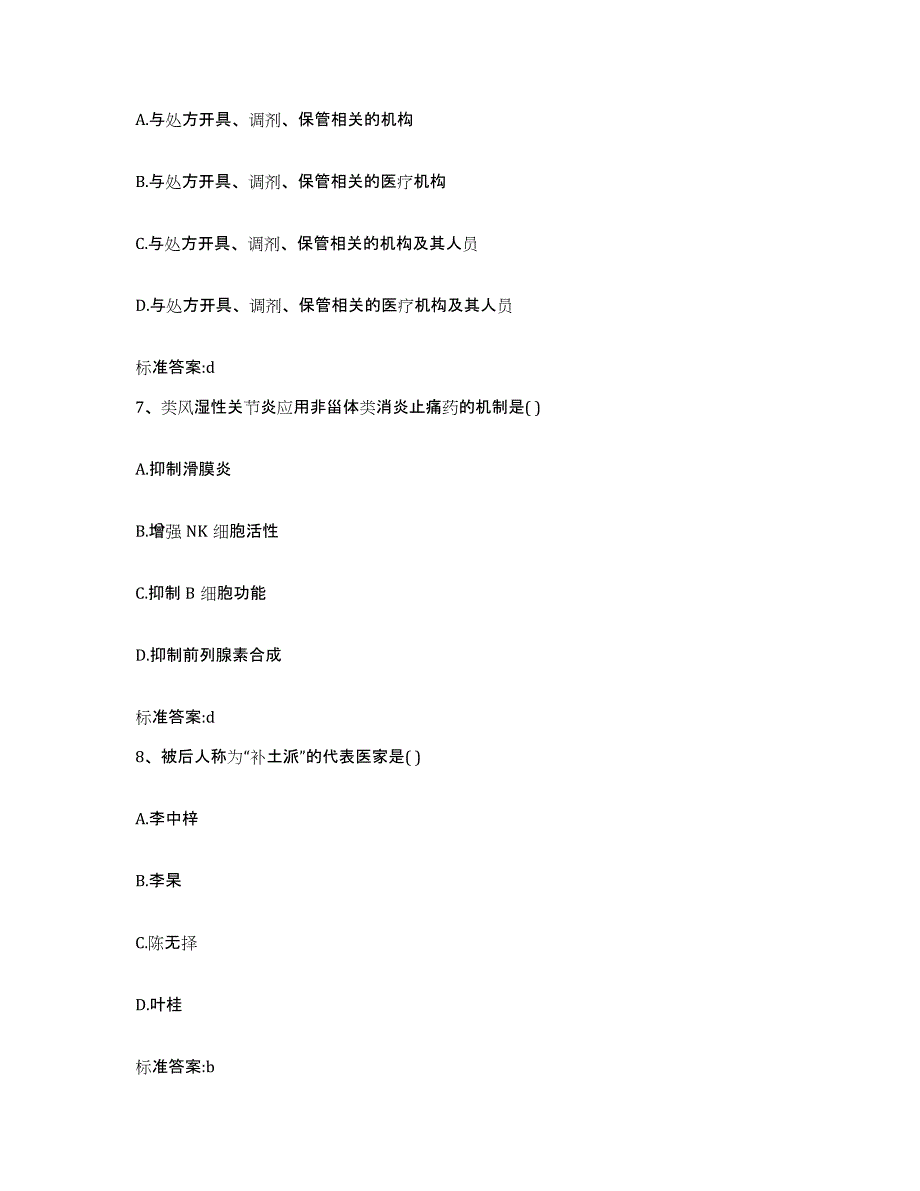 A.与处方开具、调剂、保管相关的机构

B.与处方开具、调剂、保管相关的医疗机构

C.与处方开具、调剂、保管相关的机构及其人员

D.与处方开具、调剂、保管相关的医疗机构及其人员

标准答案:d

7、类风湿性关节炎应用非甾体类消炎止痛药的机制是( )

A.抑制滑膜炎

B.增强 NK 细胞活性

C.抑制 B 细胞功能

D.抑制前列腺素合成

标准答案:d

8、被后人称为“补土派”的代表医家是( )

A.李中梓

B.李杲

C.陈无择

D.叶桂

标准答案:b